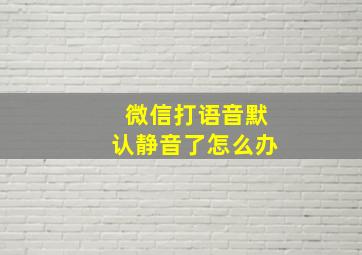 微信打语音默认静音了怎么办